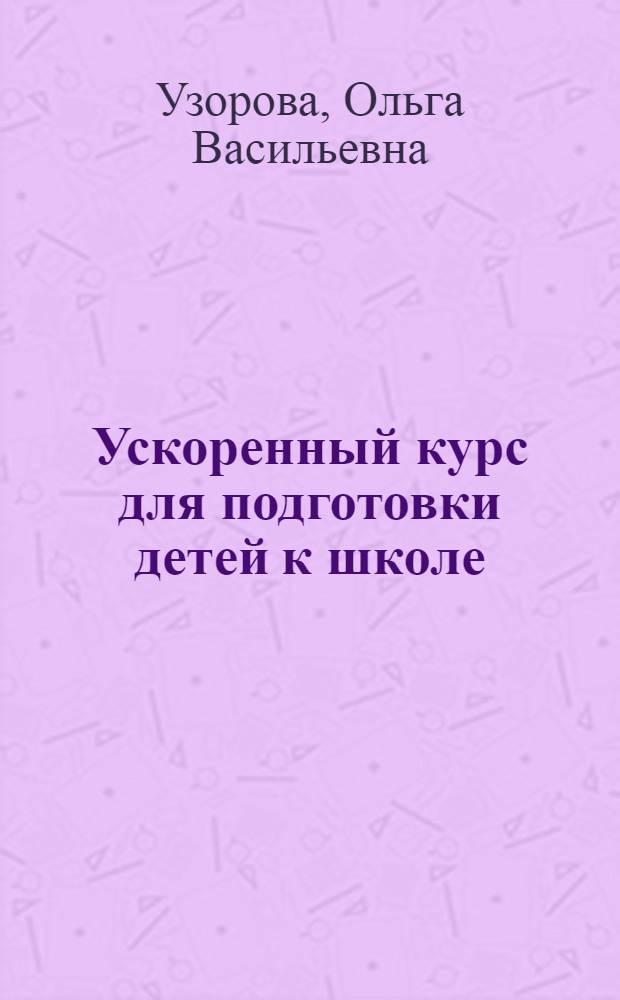 Узорова, Ольга Васильевна

Ускоренный курс для подготовки детей к школе